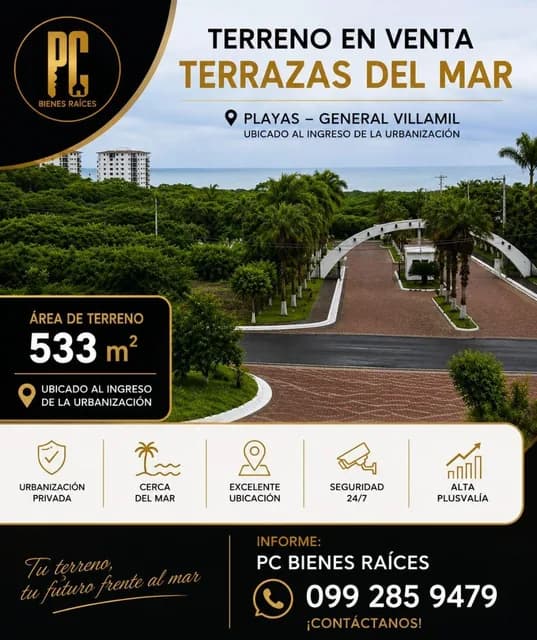 PC
BIENES RAÍCES

TERRENO EN VENTA
TERRAZAS DEL MAR

PLAYAS – GENERAL VILLAMIL
UBICADO AL INGRESO DE LA URBANIZACIÓN

ÁREA DE TERRENO
533 $m^2$

UBICADO AL INGRESO
DE LA URBANIZACIÓN

URBANIZACIÓN
PRIVADA

CERCA
DEL MAR

EXCELENTE
UBICACIÓN

SEGURIDAD
24/7

ALTA
PLUSVALÍA

Tu terreno,
tu futuro frente al mar

INFORME:
PC BIENES RAÍCES
099 285 9479
¡CONTÁCTANOS!